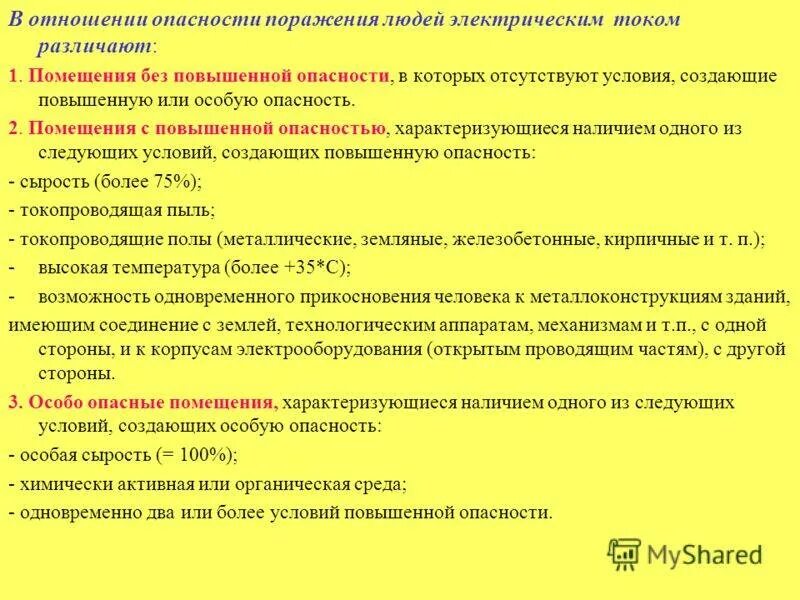 В отношении опасности поражения людей электрическим током различают:

1. Помещения без повышенной опасности, в которых отсутствуют условия, создающие повышенную или особую опасность.

2. Помещения с повышенной опасностью, характеризующиеся наличием одного из следующих условий, создающих повышенную опасность:

- сырость (более 75%);

- токопроводящая пыль;

- токопроводящие полы (металлические, земляные, железобетонные, кирпичные и т. п.);

- высокая температура (более +35*С);

- возможность одновременного прикосновения человека к металлоконструкциям зданий, имеющим соединение с землей, технологическим аппаратам, механизмам и т.п., с одной стороны, и к корпусам электрооборудования (открытым проводящим частям), с другой стороны.

3. Особо опасные помещения, характеризующиеся наличием одного из следующих условий, создающих особую опасность:

- особая сырость (= 100%);

- химически активная или органическая среда;

- одновременно два или более условий повышенной опасности.

MyShared